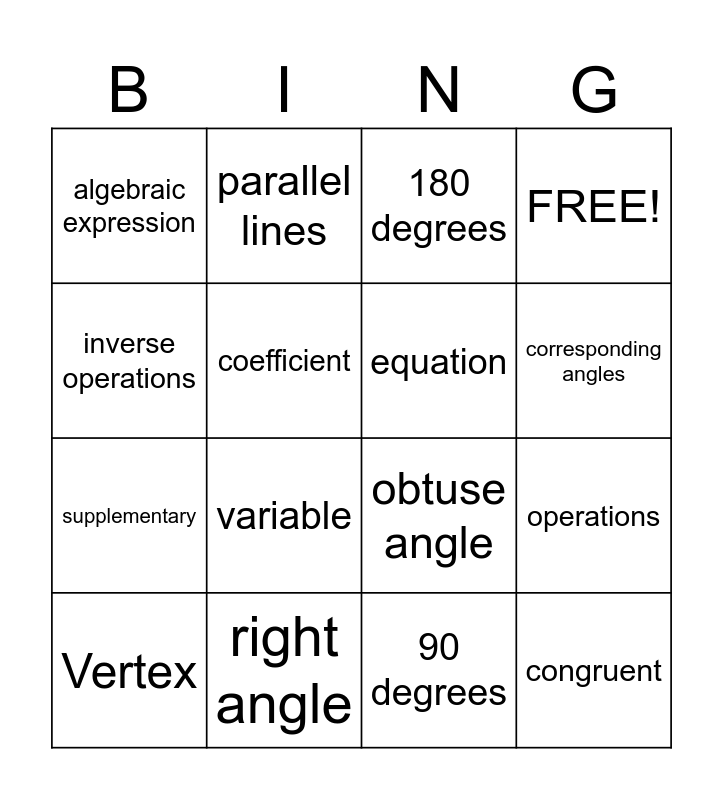 | B | I | N | G |
|---|---|---|---|
| algebraic expression | parallel lines | 180 degrees | FREE! |
| inverse operations | coefficient | equation | corresponding angles |
| supplementary | variable | obtuse angle | operations |
| Vertex | right angle | 90 degrees | congruent |